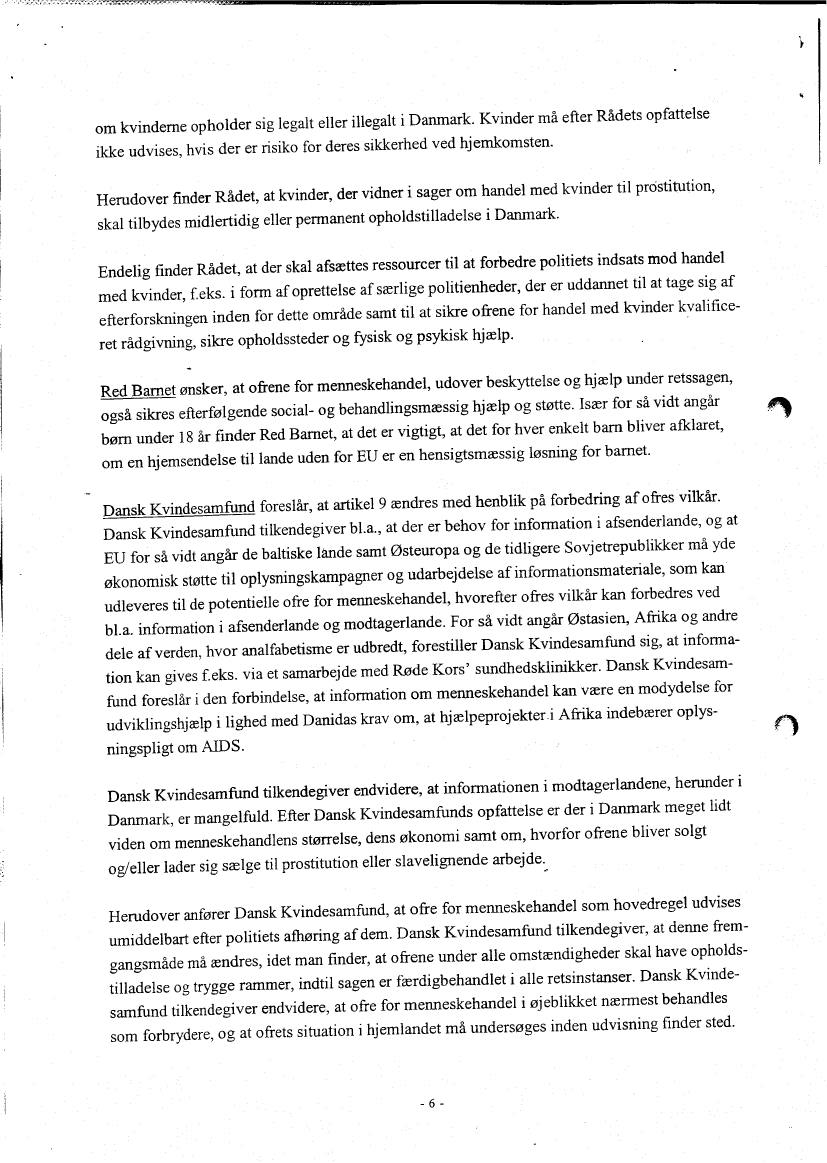 om kvinderne opholder sig legalt eller illegalt i Danmark. Kvinder må efter Rådets opfattelse ikke udvises, hvis der er risiko for deres sikkerhed ved hjemkomsten.

Herudover finder Rådet, at kvinder, der vidner i sager om handel med kvinder til prostitution, skal tilbydes midlertidig eller permanent opholdstilladelse i Danmark.

Endelig finder Rådet, at der skal afsættes ressourcer til at forbedre politiets indsats mod handel med kvinder, f.eks. i form af oprettelse af særlige politienheder, der er uddannet til at tage sig af efterforskningen inden for dette område samt til at sikre ofrene for handel med kvinder kvalificeret rådgivning, sikre opholdssteder og fysisk og psykisk hjælp.

Red Barnet ønsker, at ofrene for menneskehandel, udover beskyttelse og hjælp under retssagen, også sikres efterfølgende social- og behandlingsmæssig hjælp og støtte. Især for så vidt angår børn under 18 år finder Red Barnet, at det er vigtigt, at det for hver enkelt barn bliver afklaret, om en hjemsendelse til lande uden for EU er en hensigtsmæssig løsning for barnet.

Dansk Kvindesamfund foreslår, at artikel 9 ændres med henblik på forbedring af ofres vilkår. Dansk Kvindesamfund tilkendegiver bl.a., at der er behov for information i afsenderlande, og at EU for så vidt angår de baltiske lande samt Østeuropa og de tidligere Sovjetrepublikker må yde økonomisk støtte til oplysningskampagner og udarbejdelse af informationsmateriale, som kan udleveres til de potentielle ofre for menneskehandel, hvorefter ofres vilkår kan forbedres ved bl.a. information i afsenderlande og modtagerlande. For så vidt angår Østasien, Afrika og andre dele af verden, hvor analfabetisme er udbredt, forestiller Dansk Kvindesamfund sig, at information kan gives f.eks. via et samarbejde med Røde Kors' sundhedsklinikker. Dansk Kvindesamfund foreslår i den forbindelse, at information om menneskehandel kan være en modydelse for udviklingshjælp i lighed med Danidas krav om, at hjælpeprojekter i Afrika indebærer oplysningspligt om AIDS.

Dansk Kvindesamfund tilkendegiver endvidere, at informationen i modtagerlandene, herunder i Danmark, er mangelfuld. Efter Dansk Kvindesamfunds opfattelse er der i Danmark meget lidt viden om menneskehandlens størrelse, dens økonomi samt om, hvorfor ofrene bliver solgt og/eller lader sig sælge til prostitution eller slavelignende arbejde.

Herudover anfører Dansk Kvindesamfund, at ofre for menneskehandel som hovedregel udvises umiddelbart efter politiets afhøring af dem. Dansk Kvindesamfund tilkendegiver, at denne fremgangsmåde må ændres, idet man finder, at ofrene under alle omstændigheder skal have opholdstilladelse og trygge rammer, indtil sagen er færdigbehandlet i alle retsinstanser. Dansk Kvindesamfund tilkendegiver endvidere, at ofre for menneskehandel i øjeblikket nærmest behandles som forbrydere, og at ofrets situation i hjemlandet må undersøges inden udvisning finder sted.

- 6 -